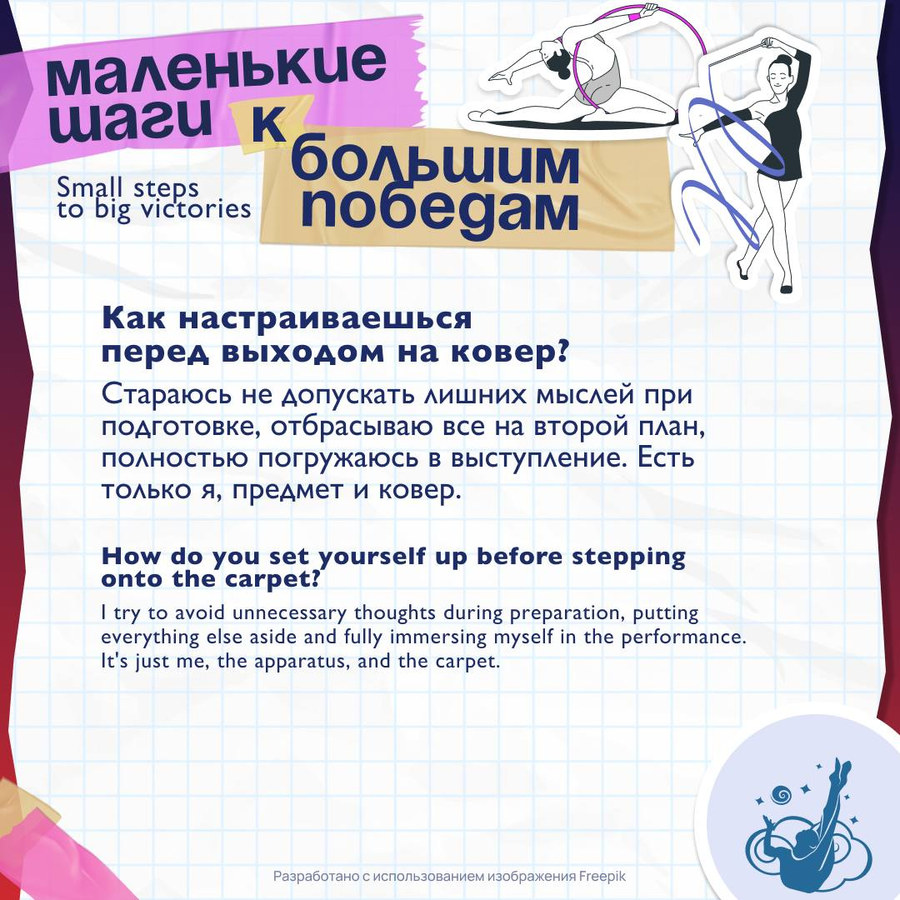 маленькие шаги к большим победам

Small steps to big victories

Как настраиваешься перед выходом на ковер?

Стараюсь не допускать лишних мыслей при подготовке, отбрасываю все на второй план, полностью погружаюсь в выступление. Есть только я, предмет и ковер.

How do you set yourself up before stepping onto the carpet?

I try to avoid unnecessary thoughts during preparation, putting everything else aside and fully immersing myself in the performance. It's just me, the apparatus, and the carpet.

Разработано с использованием изображения Freepik